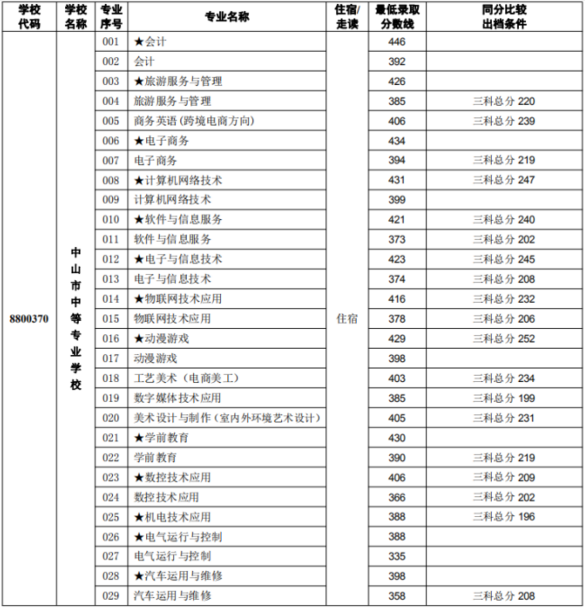 | 学校代码 | 学校名称 | 专业序号 | 专业名称 | 住宿/走读 | 最低录取分数线 | 同分比较出档条件 |
|---|---|---|---|---|---|---|
| 8800370 | 中山市中等专业学校 | 001 | ★会计 | 住宿 | 446 | |
| | | 002 | 会计 | | 392 | |
| | | 003 | ★旅游服务与管理 | | 426 | |
| | | 004 | 旅游服务与管理 | | 385 | 三科总分 220 |
| | | 005 | 商务英语（跨境电商方向） | | 406 | 三科总分 239 |
| | | 006 | ★电子商务 | | 434 | |
| | | 007 | 电子商务 | | 394 | 三科总分 219 |
| | | 008 | ★计算机网络技术 | | 431 | 三科总分 247 |
| | | 009 | 计算机网络技术 | | 399 | |
| | | 010 | ★软件与信息服务 | | 421 | 三科总分 240 |
| | | 011 | 软件与信息服务 | | 373 | 三科总分 202 |
| | | 012 | ★电子与信息技术 | | 423 | 三科总分 245 |
| | | 013 | 电子与信息技术 | | 374 | 三科总分 208 |
| | | 014 | ★物联网技术应用 | | 416 | 三科总分 232 |
| | | 015 | 物联网技术应用 | | 378 | 三科总分 206 |
| | | 016 | ★动漫游戏 | | 429 | 三科总分 252 |
| | | 017 | 动漫游戏 | | 398 | |
| | | 018 | 工艺美术（电商美工） | | 403 | 三科总分 234 |
| | | 019 | 数字媒体技术应用 | | 385 | 三科总分 199 |
| | | 020 | 美术设计与制作（室内外环境艺术设计） | | 405 | 三科总分 231 |
| | | 021 | ★学前教育 | | 430 | |
| | | 022 | 学前教育 | | 390 | 三科总分 219 |
| | | 023 | ★数控技术应用 | | 406 | 三科总分 209 |
| | | 024 | 数控技术应用 | | 366 | 三科总分 202 |
| | | 025 | ★机电技术应用 | | 388 | 三科总分 196 |
| | | 026 | ★电气运行与控制 | | 388 | |
| | | 027 | 电气运行与控制 | | 335 | |
| | | 028 | ★汽车运用与维修 | | 398 | |
| | | 029 | 汽车运用与维修 | | 358 | 三科总分 208 |